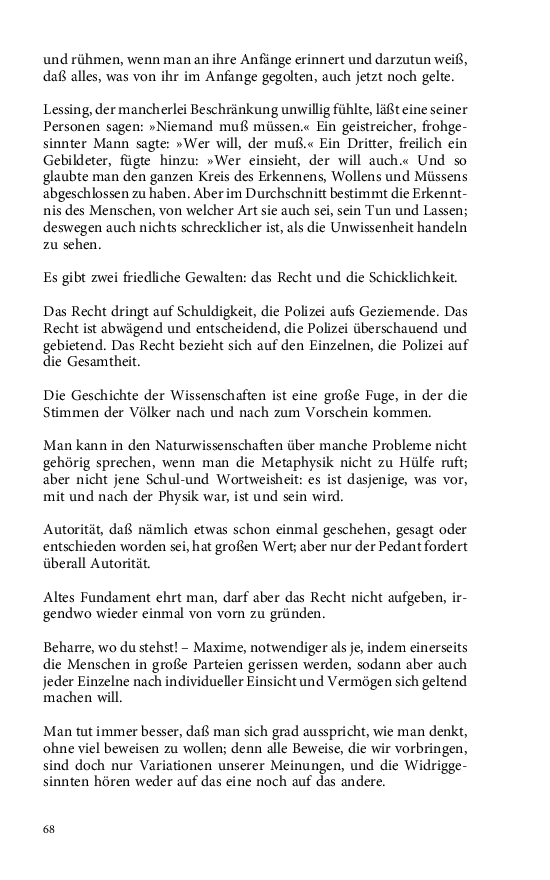 und rühmen, wenn man an ihre Anfänge erinnert und darzutun weiß, daß alles, was von ihr im Anfange gegolten, auch jetzt noch gelte.

Lessing, der mancherlei Beschränkung unwillig fühlte, läßt eine seiner Personen sagen: »Niemand muß müssen.« Ein geistreicher, frohgesinnter Mann sagte: »Wer will, der muß.« Ein Dritter, freilich ein Gebildeter, fügte hinzu: »Wer einsieht, der will auch.« Und so glaubte man den ganzen Kreis des Erkennens, Wollens und Müssens abgeschlossen zu haben. Aber im Durchschnitt bestimmt die Erkenntnis des Menschen, von welcher Art sie auch sei, sein Tun und Lassen; deswegen auch nichts schrecklicher ist, als die Unwissenheit handeln zu sehen.

Es gibt zwei friedliche Gewalten: das Recht und die Schicklichkeit.

Das Recht dringt auf Schuldigkeit, die Polizei aufs Geziemende. Das Recht ist abwägend und entscheidend, die Polizei überschauend und gebietend. Das Recht bezieht sich auf den Einzelnen, die Polizei auf die Gesamtheit.

Die Geschichte der Wissenschaften ist eine große Fuge, in der die Stimmen der Völker nach und nach zum Vorschein kommen.

Man kann in den Naturwissenschaften über manche Probleme nicht gehörig sprechen, wenn man die Metaphysik nicht zu Hülfe ruft; aber nicht jene Schul-und Wortweisheit: es ist dasjenige, was vor, mit und nach der Physik war, ist und sein wird.

Autorität, daß nämlich etwas schon einmal geschehen, gesagt oder entschieden worden sei, hat großen Wert; aber nur der Pedant fordert überall Autorität.

Altes Fundament ehrt man, darf aber das Recht nicht aufgeben, irgendwo wieder einmal von vorn zu gründen.

Beharre, wo du stehst! – Maxime, notwendiger als je, indem einerseits die Menschen in große Parteien gerissen werden, sodann aber auch jeder Einzelne nach individueller Einsicht und Vermögen sich geltend machen will.

Man tut immer besser, daß man sich grad ausspricht, wie man denkt, ohne viel beweisen zu wollen; denn alle Beweise, die wir vorbringen, sind doch nur Variationen unserer Meinungen, und die Widriggesinnten hören weder auf das eine noch auf das andere.

68